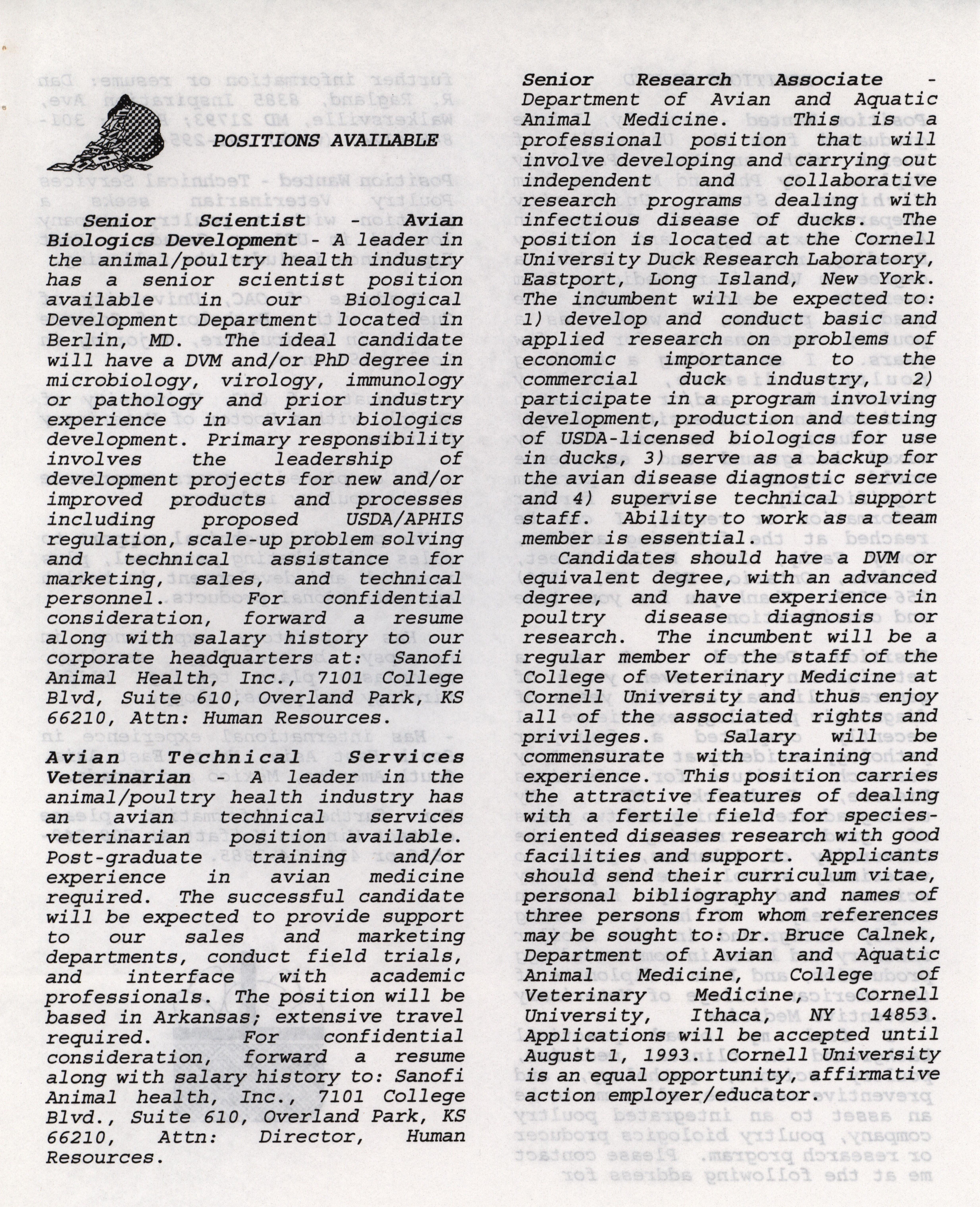 POSITIONS AVAILABLE

Senior Scientist - Avian Biologics Development - A leader in the animal/poultry health industry has a senior scientist position available in our Biological Development Department located in Berlin, MD. The ideal candidate will have a DVM and/or PhD degree in microbiology, virology, immunology or pathology and prior industry experience in avian biologics development. Primary responsibility involves the leadership of development projects for new and/or improved products and processes including proposed USDA/APHIS regulation, scale-up problem solving and technical assistance for marketing, sales, and technical personnel. For confidential consideration, forward a resume along with salary history to our corporate headquarters at: Sanofi Animal Health, Inc., 7101 College Blvd, Suite 610, Overland Park, KS 66210, Attn: Human Resources.

Avian Technical Services Veterinarian - A leader in the animal/poultry health industry has an avian technical services veterinarian position available. Post-graduate training and/or experience in avian medicine required. The successful candidate will be expected to provide support to our sales and marketing departments, conduct field trials, and interface with academic professionals. The position will be based in Arkansas; extensive travel required. For confidential consideration, forward a resume along with salary history to: Sanofi Animal health, Inc., 7101 College Blvd., Suite 610, Overland Park, KS 66210, Attn: Director, Human Resources.

Senior Research Associate - Department of Avian and Aquatic Animal Medicine. This is a professional position that will involve developing and carrying out independent and collaborative research programs dealing with infectious disease of ducks. The position is located at the Cornell University Duck Research Laboratory, Eastport, Long Island, New York. The incumbent will be expected to: 1) develop and conduct basic and applied research on problems of economic importance to the commercial duck industry, 2) participate in a program involving development, production and testing of USDA-licensed biologics for use in ducks, 3) serve as a backup for the avian disease diagnostic service and 4) supervise technical support staff. Ability to work as a team member is essential.

Candidates should have a DVM or equivalent degree, with an advanced degree, and have experience in poultry disease diagnosis or research. The incumbent will be a regular member of the staff of the College of Veterinary Medicine at Cornell University and thus enjoy all of the associated rights and privileges. Salary will be commensurate with training and experience. This position carries the attractive features of dealing with a fertile field for species-oriented diseases research with good facilities and support. Applicants should send their curriculum vitae, personal bibliography and names of three persons from whom references may be sought to: Dr. Bruce Calnek, Department of Avian and Aquatic Animal Medicine, College of Veterinary Medicine, Cornell University, Ithaca, NY 14853. Applications will be accepted until August 1, 1993. Cornell University is an equal opportunity, affirmative action employer/educator.